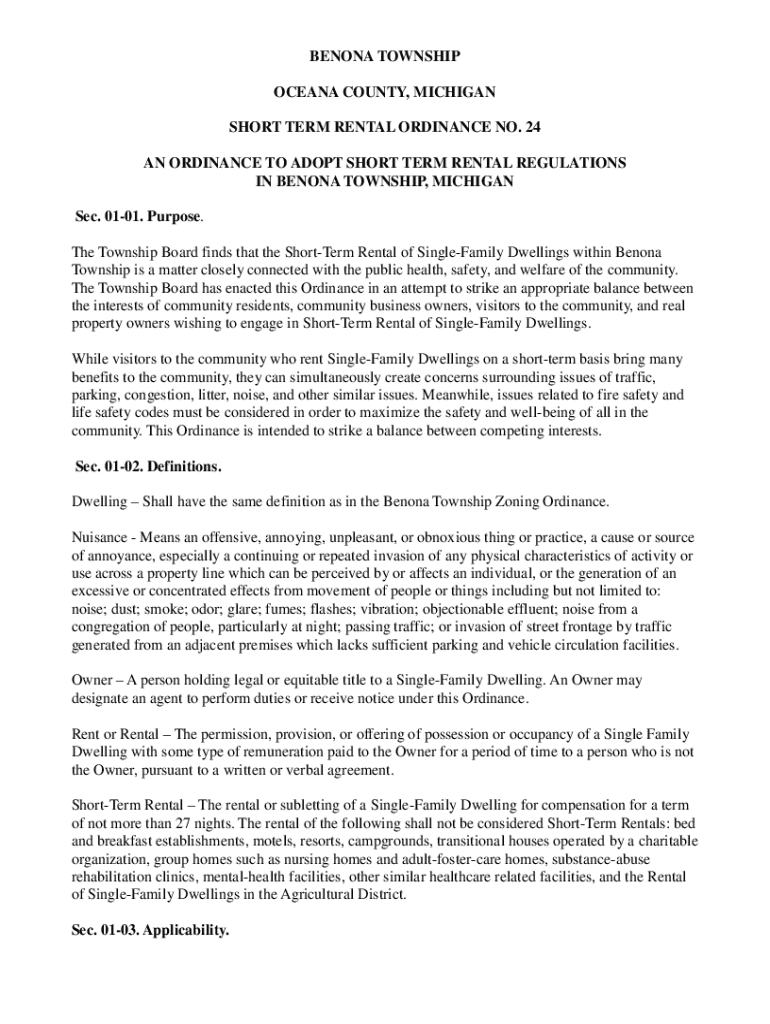 BENONA TOWNSHIP

OCEANA COUNTY, MICHIGAN

SHORT TERM RENTAL ORDINANCE NO. 24

AN ORDINANCE TO ADOPT SHORT TERM RENTAL REGULATIONS IN BENONA TOWNSHIP, MICHIGAN

Sec. 01-01. Purpose.

The Township Board finds that the Short-Term Rental of Single-Family Dwellings within Benona Township is a matter closely connected with the public health, safety, and welfare of the community. The Township Board has enacted this Ordinance in an attempt to strike an appropriate balance between the interests of community residents, community business owners, visitors to the community, and real property owners wishing to engage in Short-Term Rental of Single-Family Dwellings.

While visitors to the community who rent Single-Family Dwellings on a short-term basis bring many benefits to the community, they can simultaneously create concerns surrounding issues of traffic, parking, congestion, litter, noise, and other similar issues. Meanwhile, issues related to fire safety and life safety codes must be considered in order to maximize the safety and well-being of all in the community. This Ordinance is intended to strike a balance between competing interests.

Sec. 01-02. Definitions.

Dwelling – Shall have the same definition as in the Benona Township Zoning Ordinance.

Nuisance - Means an offensive, annoying, unpleasant, or obnoxious thing or practice, a cause or source of annoyance, especially a continuing or repeated invasion of any physical characteristics of activity or use across a property line which can be perceived by or affects an individual, or the generation of an excessive or concentrated effects from movement of people or things including but not limited to: noise; dust; smoke; odor; glare; fumes; flashes; vibration; objectionable effluent; noise from a congregation of people, particularly at night; passing traffic; or invasion of street frontage by traffic generated from an adjacent premises which lacks sufficient parking and vehicle circulation facilities.

Owner – A person holding legal or equitable title to a Single-Family Dwelling. An Owner may designate an agent to perform duties or receive notice under this Ordinance.

Rent or Rental – The permission, provision, or offering of possession or occupancy of a Single Family Dwelling with some type of remuneration paid to the Owner for a period of time to a person who is not the Owner, pursuant to a written or verbal agreement.

Short-Term Rental – The rental or subletting of a Single-Family Dwelling for compensation for a term of not more than 27 nights. The rental of the following shall not be considered Short-Term Rentals: bed and breakfast establishments, motels, resorts, campgrounds, transitional houses operated by a charitable organization, group homes such as nursing homes and adult-foster-care homes, substance-abuse rehabilitation clinics, mental-health facilities, other similar healthcare related facilities, and the Rental of Single-Family Dwellings in the Agricultural District.

Sec. 01-03. Applicability.